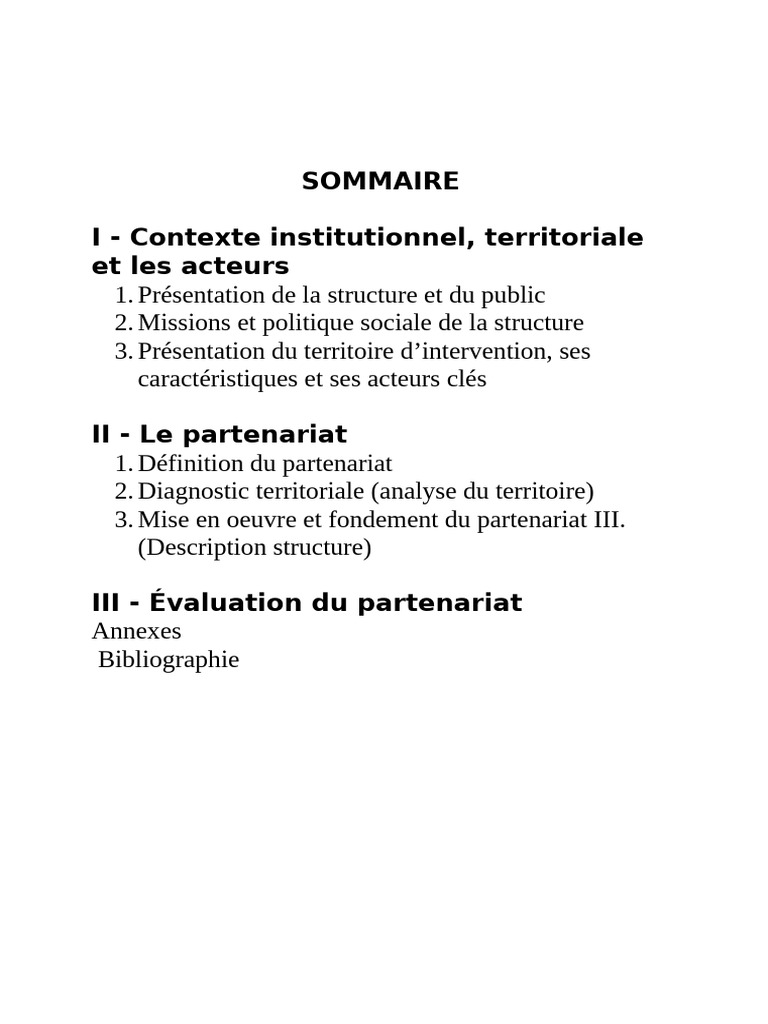 SOMMAIRE

I - Contexte institutionnel, territoriale et les acteurs

1. Présentation de la structure et du public
2. Missions et politique sociale de la structure
3. Présentation du territoire d'intervention, ses caractéristiques et ses acteurs clés

II - Le partenariat

1. Définition du partenariat
2. Diagnostic territoriale (analyse du territoire)
3. Mise en oeuvre et fondement du partenariat III. (Description structure)

III - Évaluation du partenariat

Annexes
Bibliographie